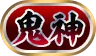 鬼神